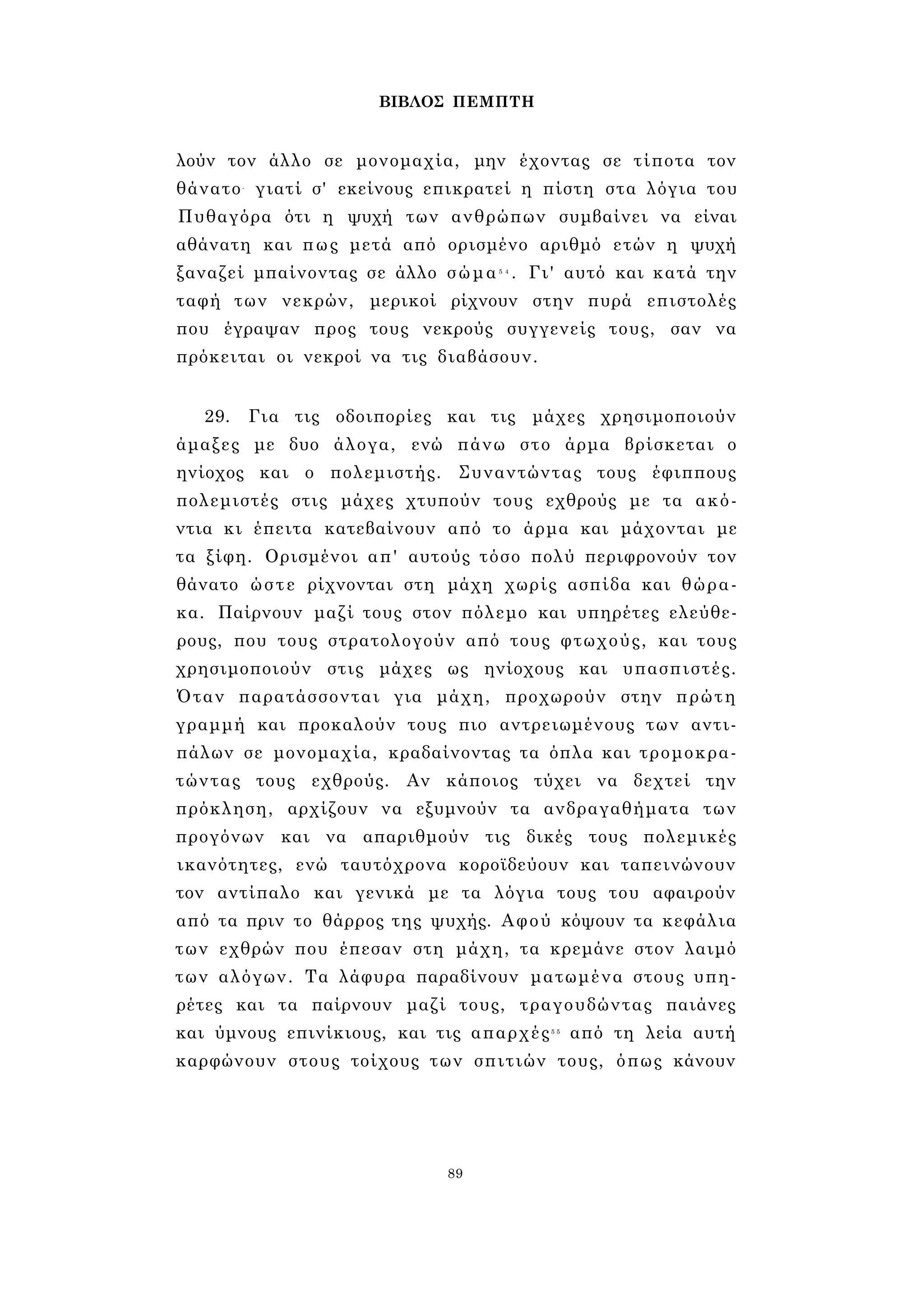 ΒΙΒΛΟΣ ΠΕΜΠΤΗ

λούν τον άλλο σε μονομαχία, μην έχοντας σε τίποτα τον θάνατο· γιατί σ' εκείνους επικρατεί η πίστη στα λόγια του Πυθαγόρα ότι η ψυχή των ανθρώπων συμβαίνει να είναι αθάνατη και πως μετά από ορισμένο αριθμό ετών η ψυχή ξαναζεί μπαίνοντας σε άλλο σώμα$^{54}$. Γι' αυτό και κατά την ταφή των νεκρών, μερικοί ρίχνουν στην πυρά επιστολές που έγραψαν προς τους νεκρούς συγγενείς τους, σαν να πρόκειται οι νεκροί να τις διαβάσουν.

29. Για τις οδοιπορίες και τις μάχες χρησιμοποιούν άμαξες με δυο άλογα, ενώ πάνω στο άρμα βρίσκεται ο ηνίοχος και ο πολεμιστής. Συναντώντας τους έφιππους πολεμιστές στις μάχες χτυπούν τους εχθρούς με τα ακόντια κι έπειτα κατεβαίνουν από το άρμα και μάχονται με τα ξίφη. Ορισμένοι απ' αυτούς τόσο πολύ περιφρονούν τον θάνατο ώστε ρίχνονται στη μάχη χωρίς ασπίδα και θώρακα. Παίρνουν μαζί τους στον πόλεμο και υπηρέτες ελεύθερους, που τους στρατολογούν από τους φτωχούς, και τους χρησιμοποιούν στις μάχες ως ηνίοχους και υπασπιστές. Όταν παρατάσσονται για μάχη, προχωρούν στην πρώτη γραμμή και προκαλούν τους πιο αντρειωμένους των αντιπάλων σε μονομαχία, κραδαίνοντας τα όπλα και τρομοκρατώντας τους εχθρούς. Αν κάποιος τύχει να δεχτεί την πρόκληση, αρχίζουν να εξυμνούν τα ανδραγαθήματα των προγόνων και να απαριθμούν τις δικές τους πολεμικές ικανότητες, ενώ ταυτόχρονα κοροϊδεύουν και ταπεινώνουν τον αντίπαλο και γενικά με τα λόγια τους του αφαιρούν από τα πριν το θάρρος της ψυχής. Αφού κόψουν τα κεφάλια των εχθρών που έπεσαν στη μάχη, τα κρεμάνε στον λαιμό των αλόγων. Τα λάφυρα παραδίνουν ματωμένα στους υπηρέτες και τα παίρνουν μαζί τους, τραγουδώντας παιάνες και ύμνους επινίκιους, και τις απαρχές$^{55}$ από τη λεία αυτή καρφώνουν στους τοίχους των σπιτιών τους, όπως κάνουν

89